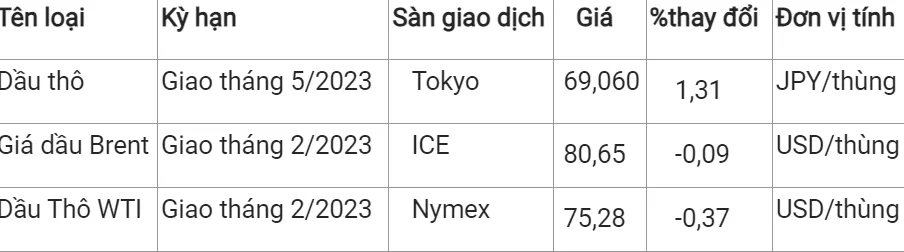 | Tên loại | Kỳ hạn | Sàn giao dịch | Giá | %thay đổi | Đơn vị tính |
|---|---|---|---|---|---|
| Dầu thô | Giao tháng 5/2023 | Tokyo | 69,060 | 1,31 | JPY/thùng |
| Giá dầu Brent | Giao tháng 2/2023 | ICE | 80,65 | -0,09 | USD/thùng |
| Dầu Thô WTI | Giao tháng 2/2023 | Nymex | 75,28 | -0,37 | USD/thùng |